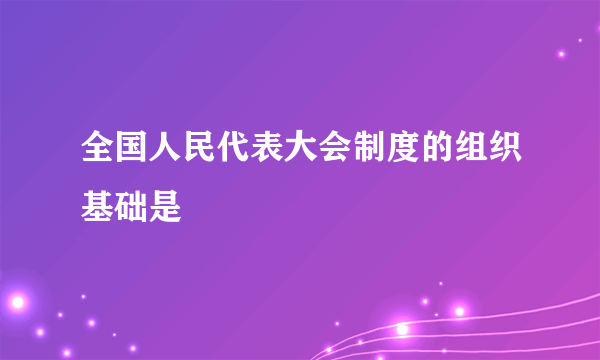 全国人民代表大会制度的组织基础是